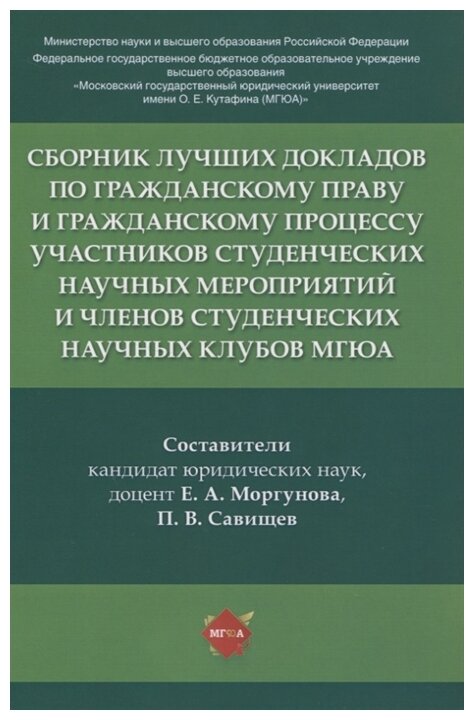 Министерство науки и высшего образования Российской Федерации
Федеральное государственное бюджетное образовательное учреждение высшего образования
«Московский государственный юридический университет имени О. Е. Кутафина (МГЮА)»

СБОРНИК ЛУЧШИХ ДОКЛАДОВ ПО ГРАЖДАНСКОМУ ПРАВУ И ГРАЖДАНСКОМУ ПРОЦЕССУ УЧАСТНИКОВ СТУДЕНЧЕСКИХ НАУЧНЫХ МЕРОПРИЯТИЙ И ЧЛЕНОВ СТУДЕНЧЕСКИХ НАУЧНЫХ КЛУБОВ МГЮА

Составители
кандидат юридических наук,
доцент Е. А. Моргунова,
П. В. Савищев

МГЮА